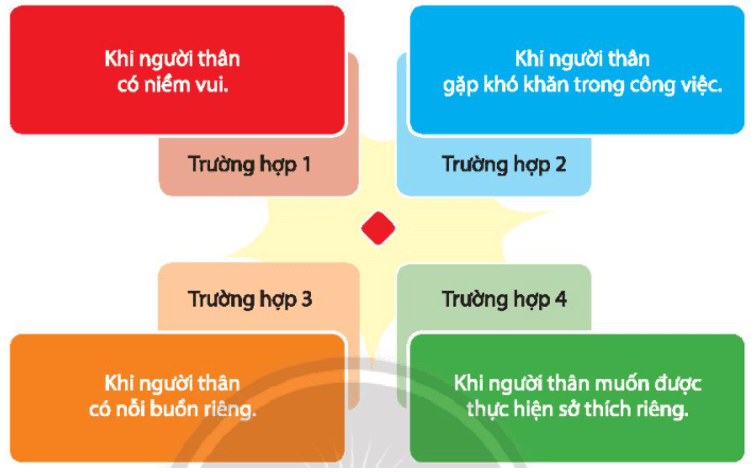 Khi người thân có niềm vui.

Trường hợp 1

Khi người thân gặp khó khăn trong công việc.

Trường hợp 2

Trường hợp 3

Khi người thân có nỗi buồn riêng.

Trường hợp 4

Khi người thân muốn được thực hiện sở thích riêng.